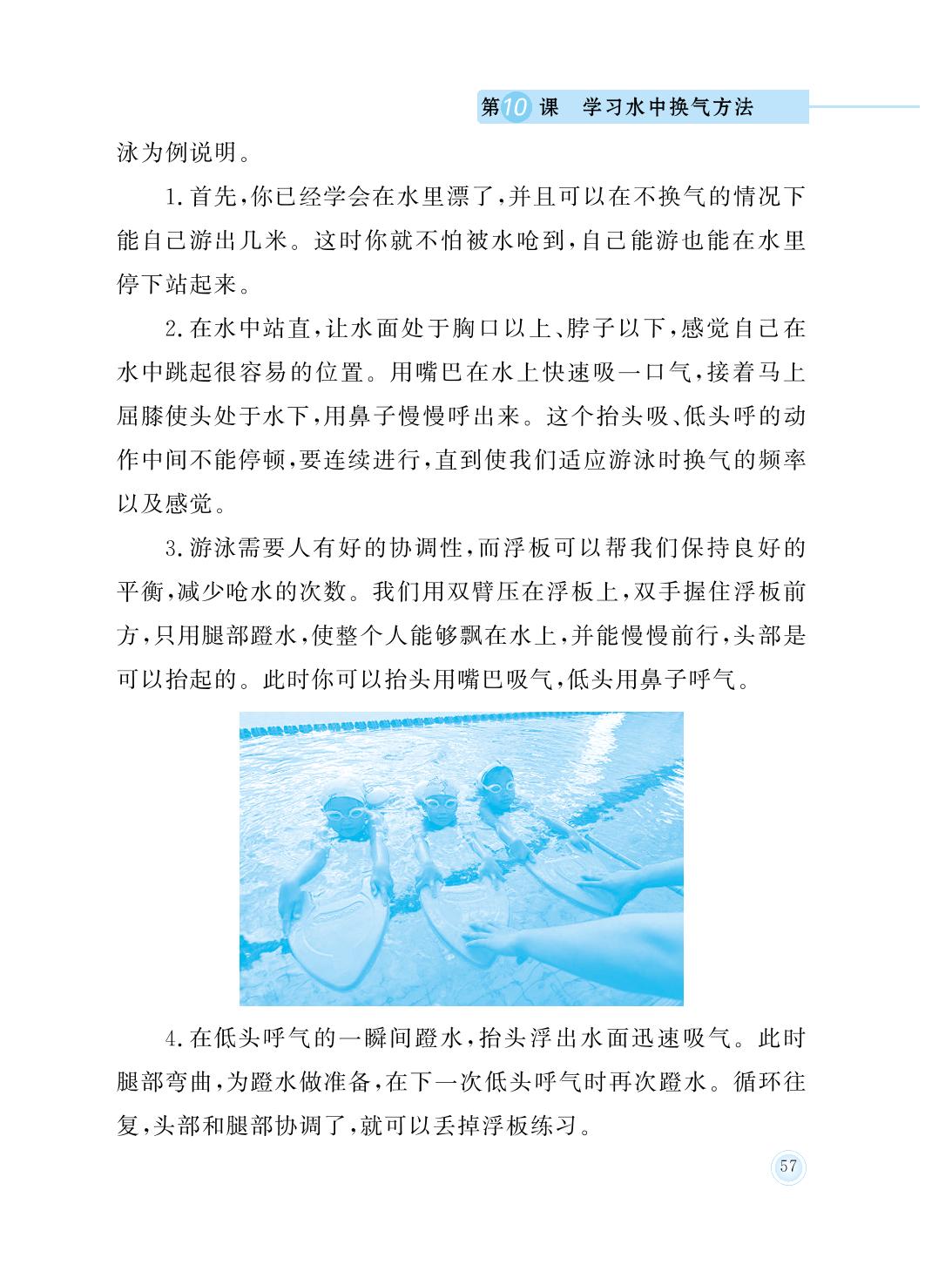 第10课　学习水中换气方法

泳为例说明。

1.首先，你已经学会在水里漂了，并且可以在不换气的情况下能自己游出几米。这时你就不怕被水呛到，自己能游也能在水里停下站起来。

2.在水中站直，让水面处于胸口以上、脖子以下，感觉自己在水中跳起很容易的位置。用嘴巴在水上快速吸一口气，接着马上屈膝使头处于水下，用鼻子慢慢呼出来。这个抬头吸、低头呼的动作中间不能停顿，要连续进行，直到使我们适应游泳时换气的频率以及感觉。

3.游泳需要人有好的协调性，而浮板可以帮我们保持良好的平衡，减少呛水的次数。我们用双臂压在浮板上，双手握住浮板前方，只用腿部蹬水，使整个人能够飘在水上，并能慢慢前行，头部是可以抬起的。此时你可以抬头用嘴巴吸气，低头用鼻子呼气。

4.在低头呼气的一瞬间蹬水，抬头浮出水面迅速吸气。此时腿部弯曲，为蹬水做准备，在下一次低头呼气时再次蹬水。循环往复，头部和腿部协调了，就可以丢掉浮板练习。

57